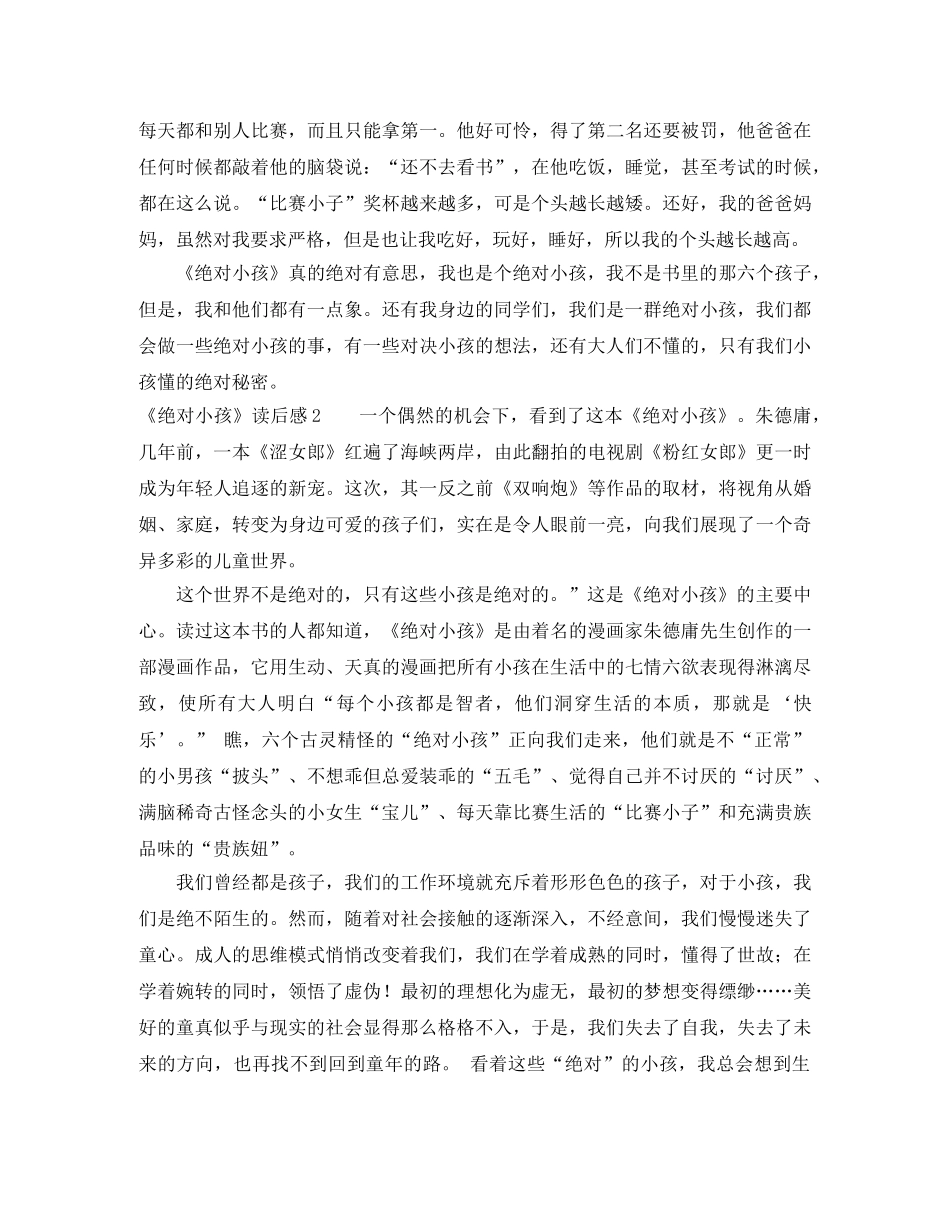 每天都和别人比赛，而且只能拿第一。他好可怜，得了第二名还要被罚，他爸爸在任何时候都敲着他的脑袋说：“还不去看书”，在他吃饭，睡觉，甚至考试的时候，都在这么说。“比赛小子”奖杯越来越多，可是个头越长越矮。还好，我的爸爸妈妈，虽然对我要求严格，但是也让我吃好，玩好，睡好，所以我的个头越长越高。

《绝对小孩》真的绝对有意思，我也是个绝对小孩，我不是书里的那六个孩子，但是，我和他们都有一点象。还有我身边的同学们，我们是一群绝对小孩，我们都会做一些绝对小孩的事，有一些对决小孩的想法，还有大人们不懂的，只有我们小孩懂的绝对秘密。

《绝对小孩》读后感2　　一个偶然的机会下，看到了这本《绝对小孩》。朱德庸，几年前，一本《涩女郎》红遍了海峡两岸，由此翻拍的电视剧《粉红女郎》更一时成为年轻人追逐的新宠。这次，其一反之前《双响炮》等作品的取材，将视角从婚姻、家庭，转变为身边可爱的孩子们，实在是令人眼前一亮，向我们展现了一个奇异多彩的儿童世界。

这个世界不是绝对的，只有这些小孩是绝对的。”这是《绝对小孩》的主要中心。读过这本书的人都知道，《绝对小孩》是由着名的漫画家朱德庸先生创作的一部漫画作品，它用生动、天真的漫画把所有小孩在生活中的七情六欲表现得淋漓尽致，使所有大人明白“每个小孩都是智者，他们洞穿生活的本质，那就是‘快乐’。”　瞧，六个古灵精怪的“绝对小孩”正向我们走来，他们就是不“正常”的小男孩“披头”、不想乖但总爱装乖的“五毛”、觉得自己并不讨厌的“讨厌”、满脑稀奇古怪念头的小女生“宝儿”、每天靠比赛生活的“比赛小子”和充满贵族品味的“贵族妞”。

我们曾经都是孩子，我们的工作环境就充斥着形形色色的孩子，对于小孩，我们是绝不陌生的。然而，随着对社会接触的逐渐深入，不经意间，我们慢慢迷失了童心。成人的思维模式悄悄改变着我们，我们在学着成熟的同时，懂得了世故；在学着婉转的同时，领悟了虚伪！最初的理想化为虚无，最初的梦想变得缥缈……美好的童真似乎与现实的社会显得那么格格不入，于是，我们失去了自我，失去了未来的方向，也再找不到回到童年的路。　看着这些“绝对”的小孩，我总会想到生